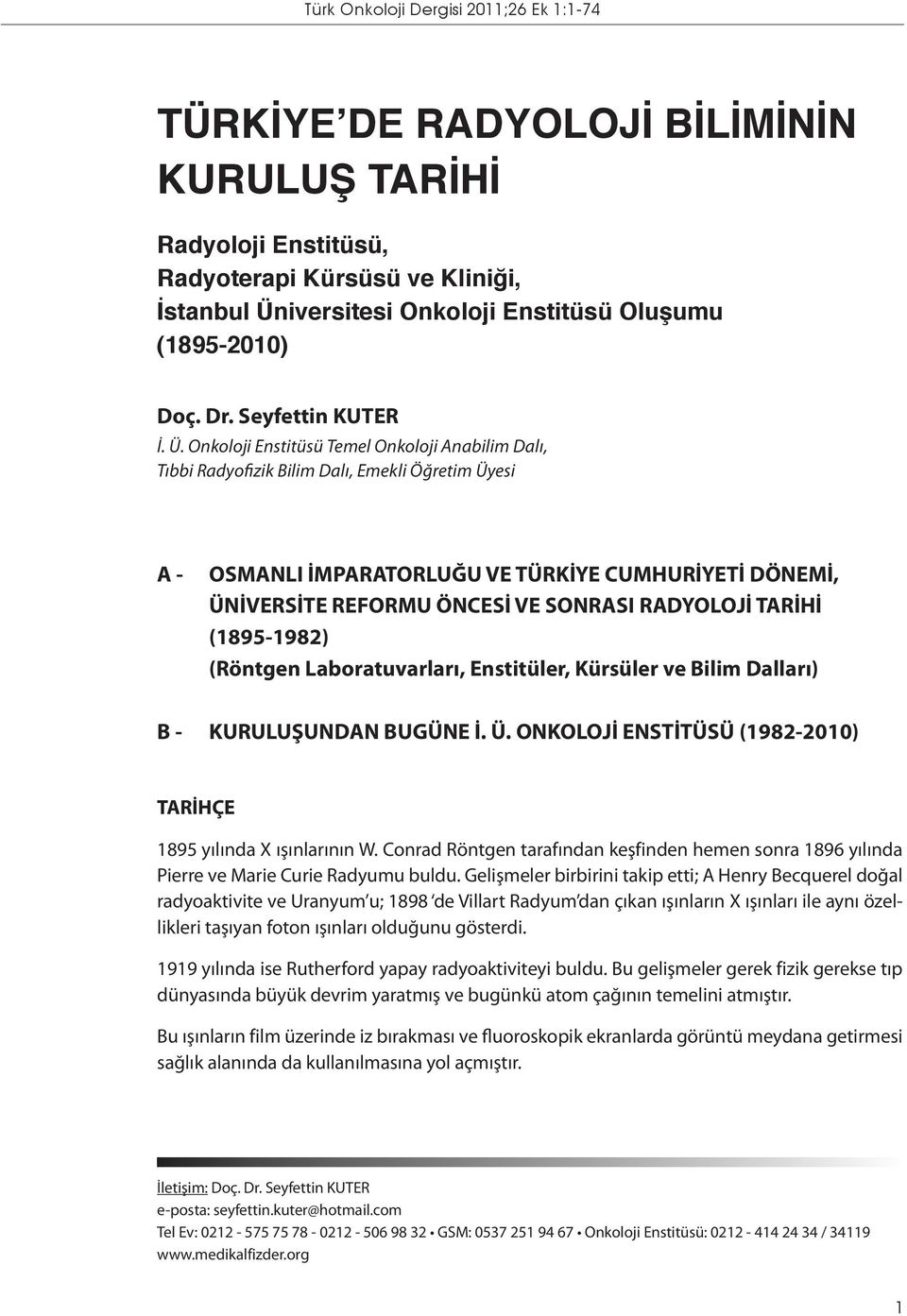 Türk Onkoloji Dergisi 2011;26 Ek 1:1-74

TÜRKİYE'DE RADYOLOJİ BİLİMİNİN KURULUŞ TARİHİ

Radyoloji Enstitüsü, Radyoterapi Kürsüsü ve Kliniği, İstanbul Üniversitesi Onkoloji Enstitüsü Oluşumu (1895-2010)

Doç. Dr. Seyfettin KUTER
İ. Ü. Onkoloji Enstitüsü Temel Onkoloji Anabilim Dalı, Tıbbi Radyofizik Bilim Dalı, Emekli Öğretim Üyesi

A - OSMANLI İMPARATORLUĞU VE TÜRKİYE CUMHURİYETİ DÖNEMİ, ÜNİVERSİTE REFORMU ÖNCESİ VE SONRASI RADYOLOJİ TARİHİ (1895-1982) (Röntgen Laboratuvarları, Enstitüler, Kürsüler ve Bilim Dalları)

B - KURULUŞUNDAN BUGÜNE İ. Ü. ONKOLOJİ ENSTİTÜSÜ (1982-2010)

TARİHÇE

1895 yılında X ışınlarının W. Conrad Röntgen tarafından keşfinden hemen sonra 1896 yılında Pierre ve Marie Curie Radyumu buldu. Gelişmeler birbirini takip etti; A Henry Becquerel doğal radyoaktivite ve Uranyum'u; 1898 'de Villart Radyum'dan çıkan ışınların X ışınları ile aynı özellikleri taşıyan foton ışınları olduğunu gösterdi.

1919 yılında ise Rutherford yapay radyoaktiviteyi buldu. Bu gelişmeler gerek fizik gerekse tıp dünyasında büyük devrim yaratmış ve bugünkü atom çağının temelini atmıştır.

Bu ışınların film üzerinde iz bırakması ve fluoroskopik ekranlarda görüntü meydana getirmesi sağlık alanında da kullanılmasına yol açmıştır.

İletişim: Doç. Dr. Seyfettin KUTER
e-posta: seyfettin.kuter@hotmail.com
Tel Ev: 0212 - 575 75 78 - 0212 - 506 98 32 • GSM: 0537 251 94 67 • Onkoloji Enstitüsü: 0212 - 414 24 34 / 34119
www.medikalfizder.org

1